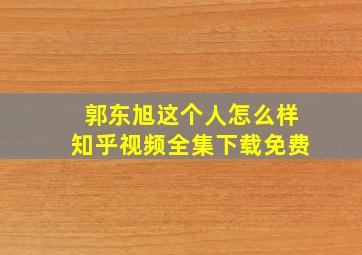 郭东旭这个人怎么样
知乎视频全集下载免费